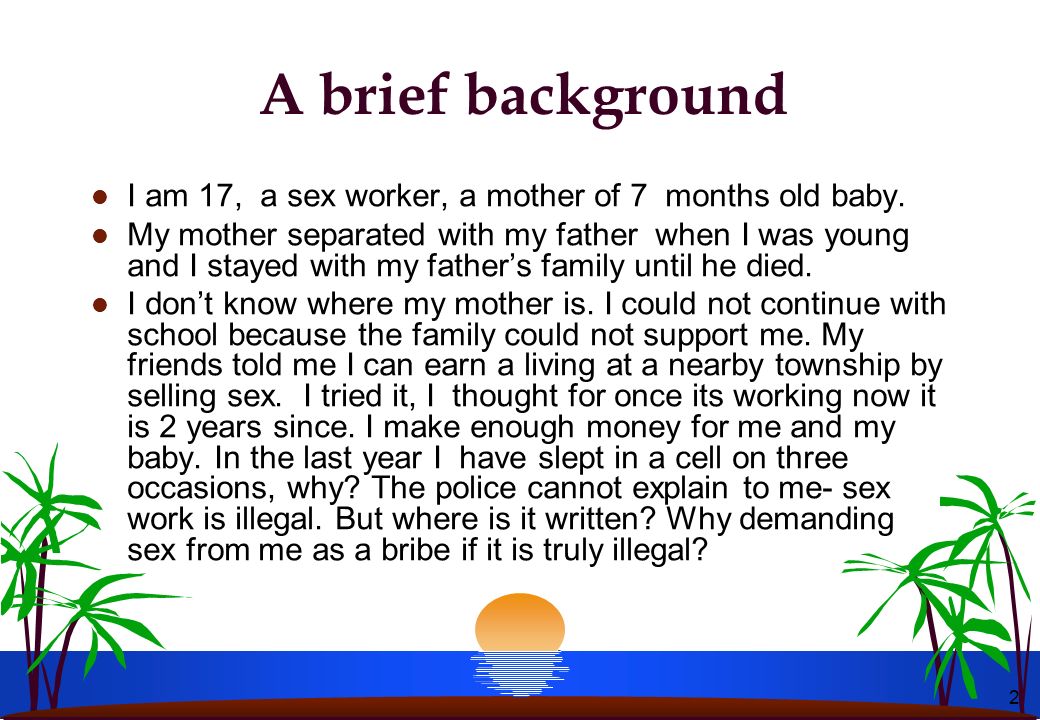 A brief background

- I am 17, a sex worker, a mother of 7 months old baby.
- My mother separated with my father when I was young and I stayed with my father's family until he died.
- I don't know where my mother is. I could not continue with school because the family could not support me. My friends told me I can earn a living at a nearby township by selling sex. I tried it, I thought for once its working now it is 2 years since. I make enough money for me and my baby. In the last year I have slept in a cell on three occasions, why? The police cannot explain to me- sex work is illegal. But where is it written? Why demanding sex from me as a bribe if it is truly illegal?

2